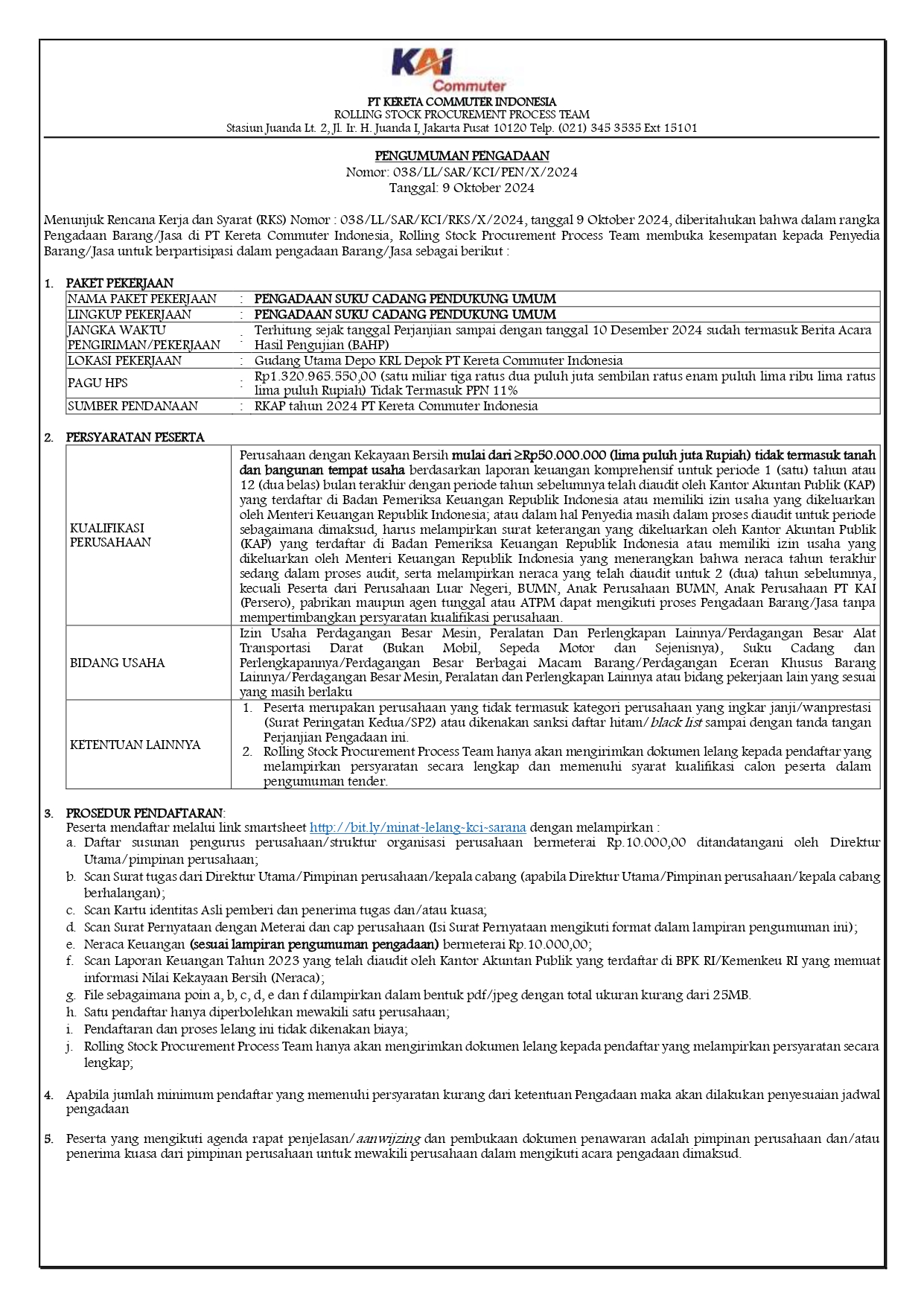 KAI Commuter

PT KERETA COMMUTER INDONESIA
ROLLING STOCK PROCUREMENT PROCESS TEAM
Stasiun Juanda Lt. 2, Jl. Ir. H. Juanda I, Jakarta Pusat 10120 Telp. (021) 345 3535 Ext 15101

PENGUMUMAN PENGADAAN
Nomor: 038/LL/SAR/KCI/PEN/X/2024
Tanggal: 9 Oktober 2024

Menunjuk Rencana Kerja dan Syarat (RKS) Nomor : 038/LL/SAR/KCI/RKS/X/2024, tanggal 9 Oktober 2024, diberitahukan bahwa dalam rangka Pengadaan Barang/Jasa di PT Kereta Commuter Indonesia, Rolling Stock Procurement Process Team membuka kesempatan kepada Penyedia Barang/Jasa untuk berpartisipasi dalam pengadaan Barang/Jasa sebagai berikut :

1. PAKET PEKERJAAN

| NAMA PAKET PEKERJAAN | : | PENGADAAN SUKU CADANG PENDUKUNG UMUM |
|---|---|---|
| LINGKUP PEKERJAAN | : | PENGADAAN SUKU CADANG PENDUKUNG UMUM |
| JANGKA WAKTU PENGIRIMAN/PEKERJAAN | : | Terhitung sejak tanggal Perjanjian sampai dengan tanggal 10 Desember 2024 sudah termasuk Berita Acara Hasil Pengujian (BAHP) |
| LOKASI PEKERJAAN | : | Gudang Utama Depo KRL Depok PT Kereta Commuter Indonesia |
| PAGU HPS | : | Rp1.320.965.550,00 (satu miliar tiga ratus dua puluh juta sembilan ratus enam puluh lima ribu lima ratus lima puluh Rupiah) Tidak Termasuk PPN 11% |
| SUMBER PENDANAAN | : | RKAP tahun 2024 PT Kereta Commuter Indonesia |

2. PERSYARATAN PESERTA

| KUALIFIKASI PERUSAHAAN | Perusahaan dengan Kekayaan Bersih mulai dari ≥Rp50.000.000 (lima puluh juta Rupiah) tidak termasuk tanah dan bangunan tempat usaha berdasarkan laporan keuangan komprehensif untuk periode 1 (satu) tahun atau 12 (dua belas) bulan terakhir dengan periode tahun sebelumnya telah diaudit oleh Kantor Akuntan Publik (KAP) yang terdaftar di Badan Pemeriksa Keuangan Republik Indonesia atau memiliki izin usaha yang dikeluarkan oleh Menteri Keuangan Republik Indonesia; atau dalam hal Penyedia masih dalam proses diaudit untuk periode sebagaimana dimaksud, harus melampirkan surat keterangan yang dikeluarkan oleh Kantor Akuntan Publik (KAP) yang terdaftar di Badan Pemeriksa Keuangan Republik Indonesia atau memiliki izin usaha yang dikeluarkan oleh Menteri Keuangan Republik Indonesia yang menerangkan bahwa neraca tahun terakhir sedang dalam proses audit, serta melampirkan neraca yang telah diaudit untuk 2 (dua) tahun sebelumnya, kecuali Peserta dari Perusahaan Luar Negeri, BUMN, Anak Perusahaan BUMN, Anak Perusahaan PT KAI (Persero), pabrikan maupun agen tunggal atau ATPM dapat mengikuti proses Pengadaan Barang/Jasa tanpa mempertimbangkan persyaratan kualifikasi perusahaan. |
|---|---|
| BIDANG USAHA | Izin Usaha Perdagangan Besar Mesin, Peralatan Dan Perlengkapan Lainnya/Perdagangan Besar Alat Transportasi Darat (Bukan Mobil, Sepeda Motor dan Sejenisnya), Suku Cadang dan Perlengkapannya/Perdagangan Besar Berbagai Macam Barang/Perdagangan Eceran Khusus Barang Lainnya/Perdagangan Besar Mesin, Peralatan dan Perlengkapan Lainnya atau bidang pekerjaan lain yang sesuai yang masih berlaku |
| KETENTUAN LAINNYA | 1. Peserta merupakan perusahaan yang tidak termasuk kategori perusahaan yang ingkar janji/wanprestasi (Surat Peringatan Kedua/SP2) atau dikenakan sanksi daftar hitam/black list sampai dengan tanda tangan Perjanjian Pengadaan ini. 2. Rolling Stock Procurement Process Team hanya akan mengirimkan dokumen lelang kepada pendaftar yang melampirkan persyaratan secara lengkap dan memenuhi syarat kualifikasi calon peserta dalam pengumuman tender. |

3. PROSEDUR PENDAFTARAN:
Peserta mendaftar melalui link smartsheet http://bit.ly/minat-lelang-kci-sarana dengan melampirkan :
a. Daftar susunan pengurus perusahaan/struktur organisasi perusahaan bermeterai Rp.10.000,00 ditandatangani oleh Direktur Utama/pimpinan perusahaan;
b. Scan Surat tugas dari Direktur Utama/Pimpinan perusahaan/kepala cabang (apabila Direktur Utama/Pimpinan perusahaan/kepala cabang berhalangan);
c. Scan Kartu identitas Asli pemberi dan penerima tugas dan/atau kuasa;
d. Scan Surat Pernyataan dengan Meterai dan cap perusahaan (Isi Surat Pernyataan mengikuti format dalam lampiran pengumuman ini);
e. Neraca Keuangan (sesuai lampiran pengumuman pengadaan) bermeterai Rp.10.000,00;
f. Scan Laporan Keuangan Tahun 2023 yang telah diaudit oleh Kantor Akuntan Publik yang terdaftar di BPK RI/Kemenkeu RI yang memuat informasi Nilai Kekayaan Bersih (Neraca);
g. File sebagaimana poin a, b, c, d, e dan f dilampirkan dalam bentuk pdf/jpeg dengan total ukuran kurang dari 25MB.
h. Satu pendaftar hanya diperbolehkan mewakili satu perusahaan;
i. Pendaftaran dan proses lelang ini tidak dikenakan biaya;
j. Rolling Stock Procurement Process Team hanya akan mengirimkan dokumen lelang kepada pendaftar yang melampirkan persyaratan secara lengkap;

4. Apabila jumlah minimum pendaftar yang memenuhi persyaratan kurang dari ketentuan Pengadaan maka akan dilakukan penyesuaian jadwal pengadaan

5. Peserta yang mengikuti agenda rapat penjelasan/aanwijzing dan pembukaan dokumen penawaran adalah pimpinan perusahaan dan/atau penerima kuasa dari pimpinan perusahaan untuk mewakili perusahaan dalam mengikuti acara pengadaan dimaksud.